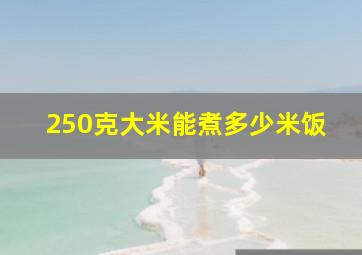 250克大米能煮多少米饭